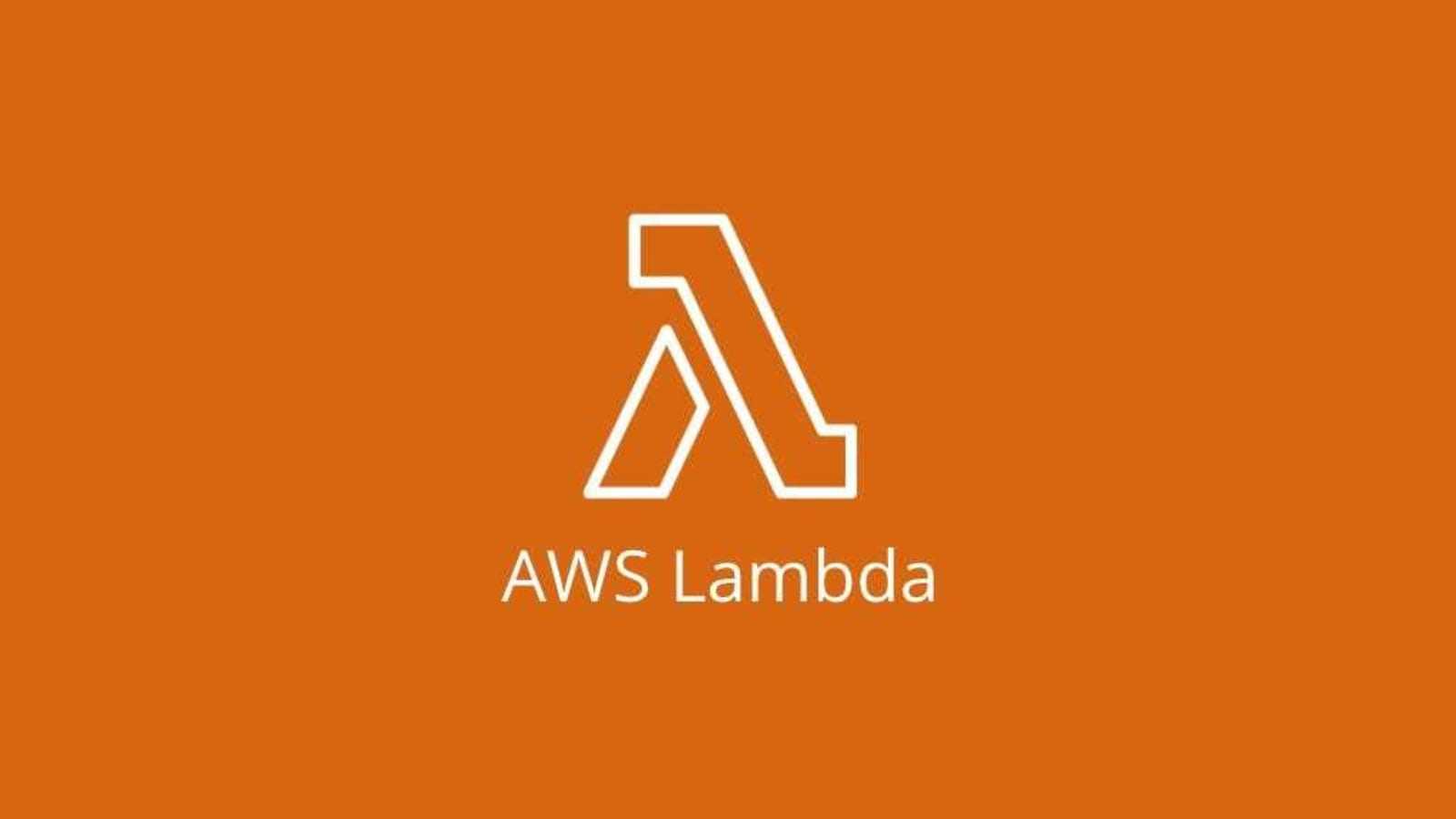 AWS Lambda